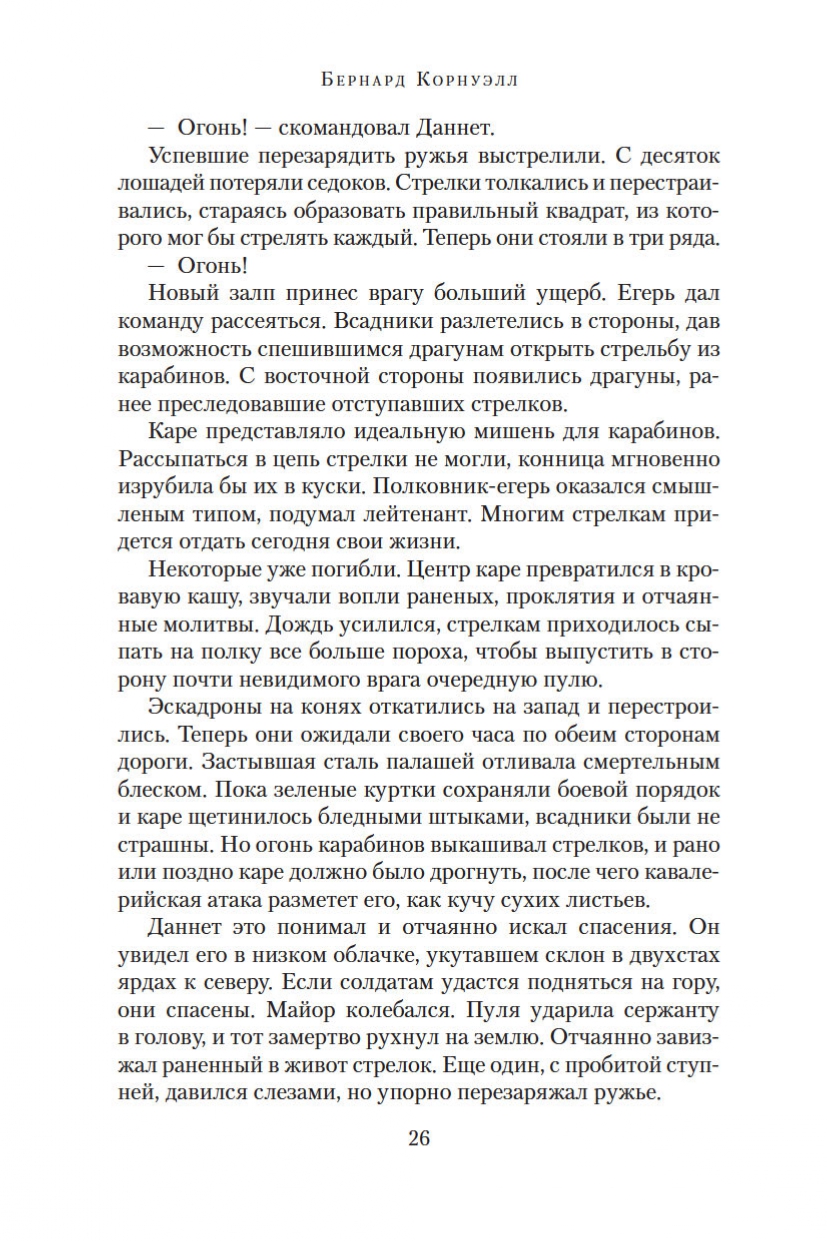 Бернард Корнуэлл

— Огонь! — скомандовал Даннет.

Успевшие перезарядить ружья выстрелили. С десяток лошадей потеряли седоков. Стрелки толкались и перестраивались, стараясь образовать правильный квадрат, из которого мог бы стрелять каждый. Теперь они стояли в три ряда.

— Огонь!

Новый залп принес врагу больший ущерб. Егерь дал команду рассеяться. Всадники разлетелись в стороны, дав возможность спешившимся драгунам открыть стрельбу из карабинов. С восточной стороны появились драгуны, ранее преследовавшие отступавших стрелков.

Каре представляло идеальную мишень для карабинов. Рассыпаться в цепь стрелки не могли, конница мгновенно изрубила бы их в куски. Полковник-егерь оказался смышленым типом, подумал лейтенант. Многим стрелкам придется отдать сегодня свои жизни.

Некоторые уже погибли. Центр каре превратился в кровавую кашу, звучали вопли раненых, проклятия и отчаянные молитвы. Дождь усилился, стрелкам приходилось сыпать на полку все больше пороха, чтобы выпустить в сторону почти невидимого врага очередную пулю.

Эскадроны на конях откатились на запад и перестроились. Теперь они ожидали своего часа по обеим сторонам дороги. Застывшая сталь палашей отливала смертельным блеском. Пока зеленые куртки сохраняли боевой порядок и каре щетинилось бледными штыками, всадники были не страшны. Но огонь карабинов выкашивал стрелков, и рано или поздно каре должно было дрогнуть, после чего кавалерийская атака разметет его, как кучу сухих листьев.

Даннет это понимал и отчаянно искал спасения. Он увидел его в низком облачке, укутавшем склон в двухстах ярдах к северу. Если солдатам удастся подняться на гору, они спасены. Майор колебался. Пуля ударила сержанту в голову, и тот замертво рухнул на землю. Отчаянно завизжал раненный в живот стрелок. Еще один, с пробитой ступней, давился слезами, но упорно перезаряжал ружье.

26